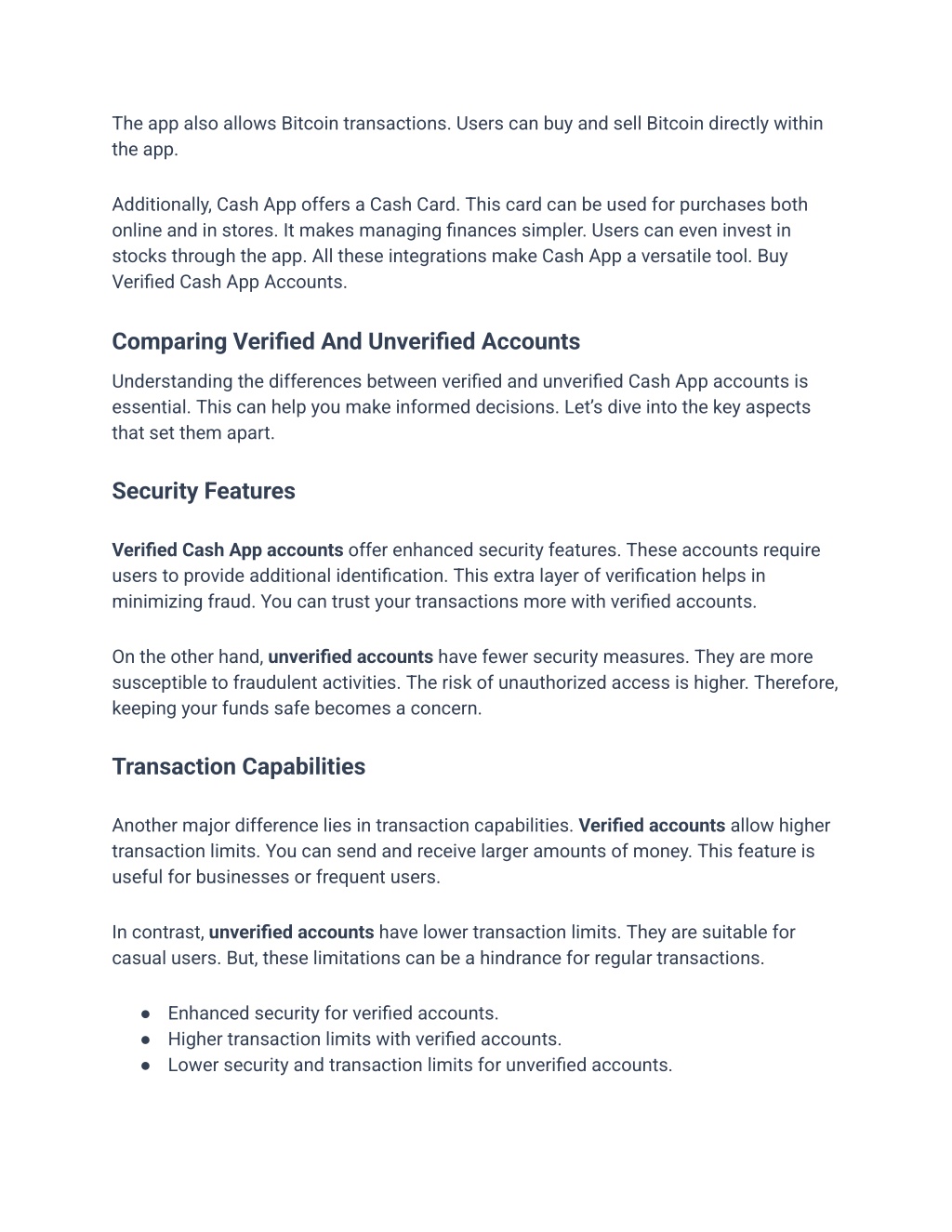 The app also allows Bitcoin transactions. Users can buy and sell Bitcoin directly within the app.

Additionally, Cash App offers a Cash Card. This card can be used for purchases both online and in stores. It makes managing finances simpler. Users can even invest in stocks through the app. All these integrations make Cash App a versatile tool. Buy Verified Cash App Accounts.

Comparing Verified And Unverified Accounts

Understanding the differences between verified and unverified Cash App accounts is essential. This can help you make informed decisions. Let's dive into the key aspects that set them apart.

Security Features

Verified Cash App accounts offer enhanced security features. These accounts require users to provide additional identification. This extra layer of verification helps in minimizing fraud. You can trust your transactions more with verified accounts.

On the other hand, unverified accounts have fewer security measures. They are more susceptible to fraudulent activities. The risk of unauthorized access is higher. Therefore, keeping your funds safe becomes a concern.

Transaction Capabilities

Another major difference lies in transaction capabilities. Verified accounts allow higher transaction limits. You can send and receive larger amounts of money. This feature is useful for businesses or frequent users.

In contrast, unverified accounts have lower transaction limits. They are suitable for casual users. But, these limitations can be a hindrance for regular transactions.

● Enhanced security for verified accounts.
● Higher transaction limits with verified accounts.
● Lower security and transaction limits for unverified accounts.